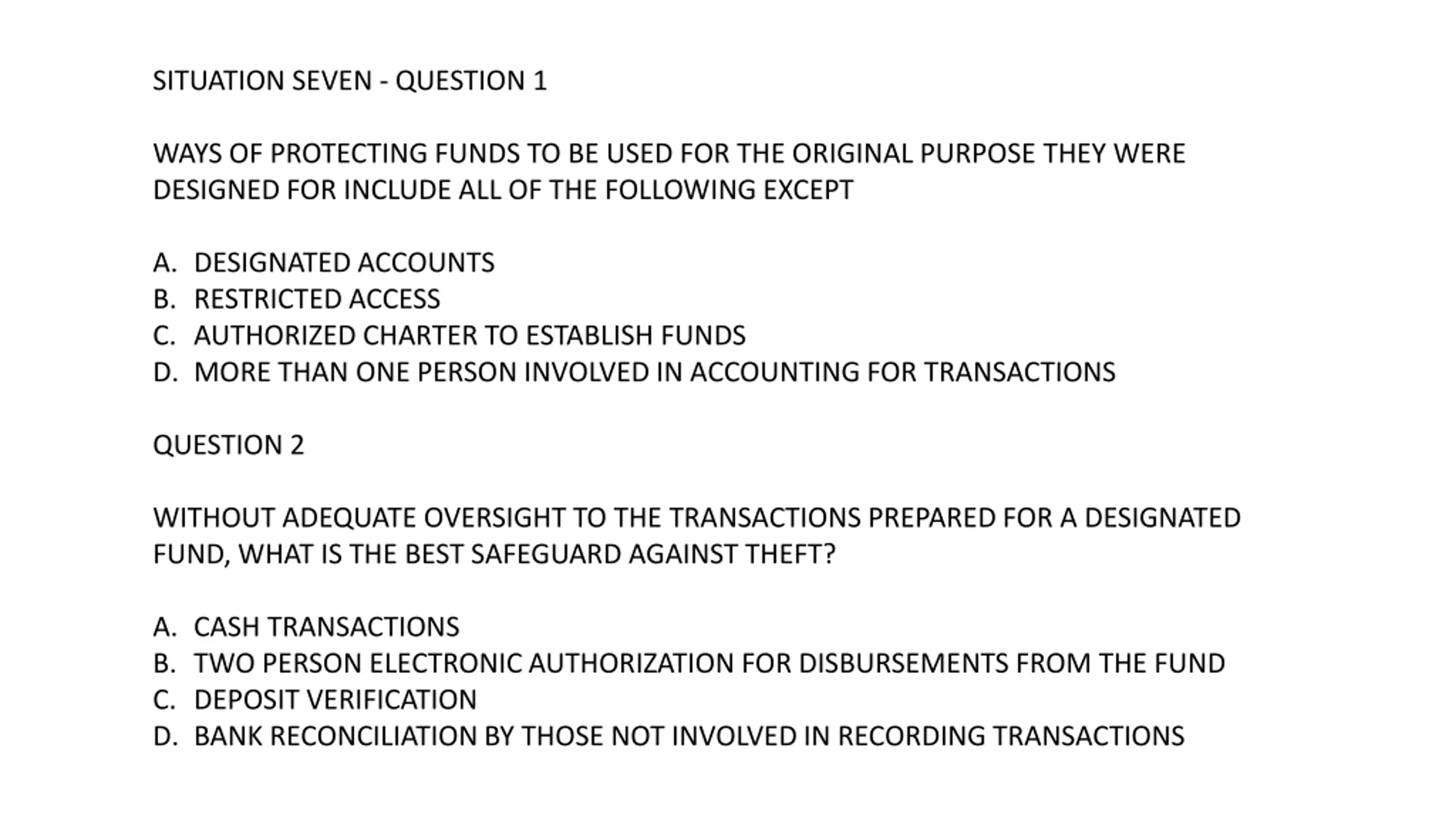 SITUATION SEVEN - QUESTION 1

WAYS OF PROTECTING FUNDS TO BE USED FOR THE ORIGINAL PURPOSE THEY WERE DESIGNED FOR INCLUDE ALL OF THE FOLLOWING EXCEPT

A. DESIGNATED ACCOUNTS
B. RESTRICTED ACCESS
C. AUTHORIZED CHARTER TO ESTABLISH FUNDS
D. MORE THAN ONE PERSON INVOLVED IN ACCOUNTING FOR TRANSACTIONS

QUESTION 2

WITHOUT ADEQUATE OVERSIGHT TO THE TRANSACTIONS PREPARED FOR A DESIGNATED FUND, WHAT IS THE BEST SAFEGUARD AGAINST THEFT?

A. CASH TRANSACTIONS
B. TWO PERSON ELECTRONIC AUTHORIZATION FOR DISBURSEMENTS FROM THE FUND
C. DEPOSIT VERIFICATION
D. BANK RECONCILIATION BY THOSE NOT INVOLVED IN RECORDING TRANSACTIONS